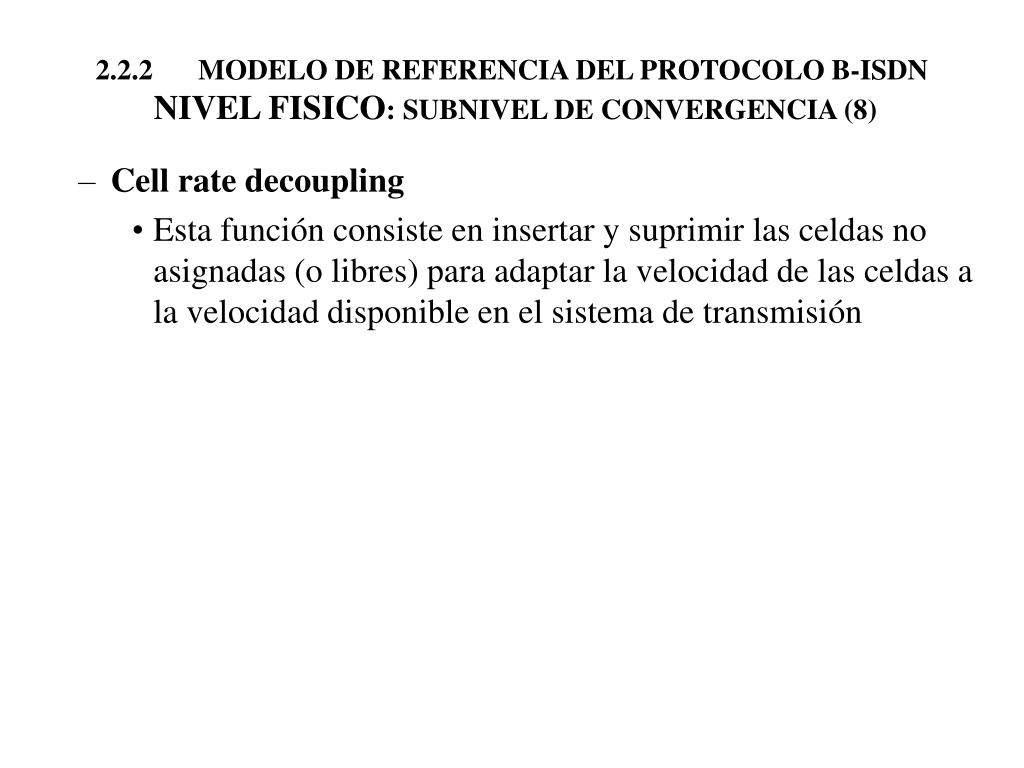 2.2.2 MODELO DE REFERENCIA DEL PROTOCOLO B-ISDN
NIVEL FISICO: SUBNIVEL DE CONVERGENCIA (8)

– Cell rate decoupling

• Esta función consiste en insertar y suprimir las celdas no asignadas (o libres) para adaptar la velocidad de las celdas a la velocidad disponible en el sistema de transmisión